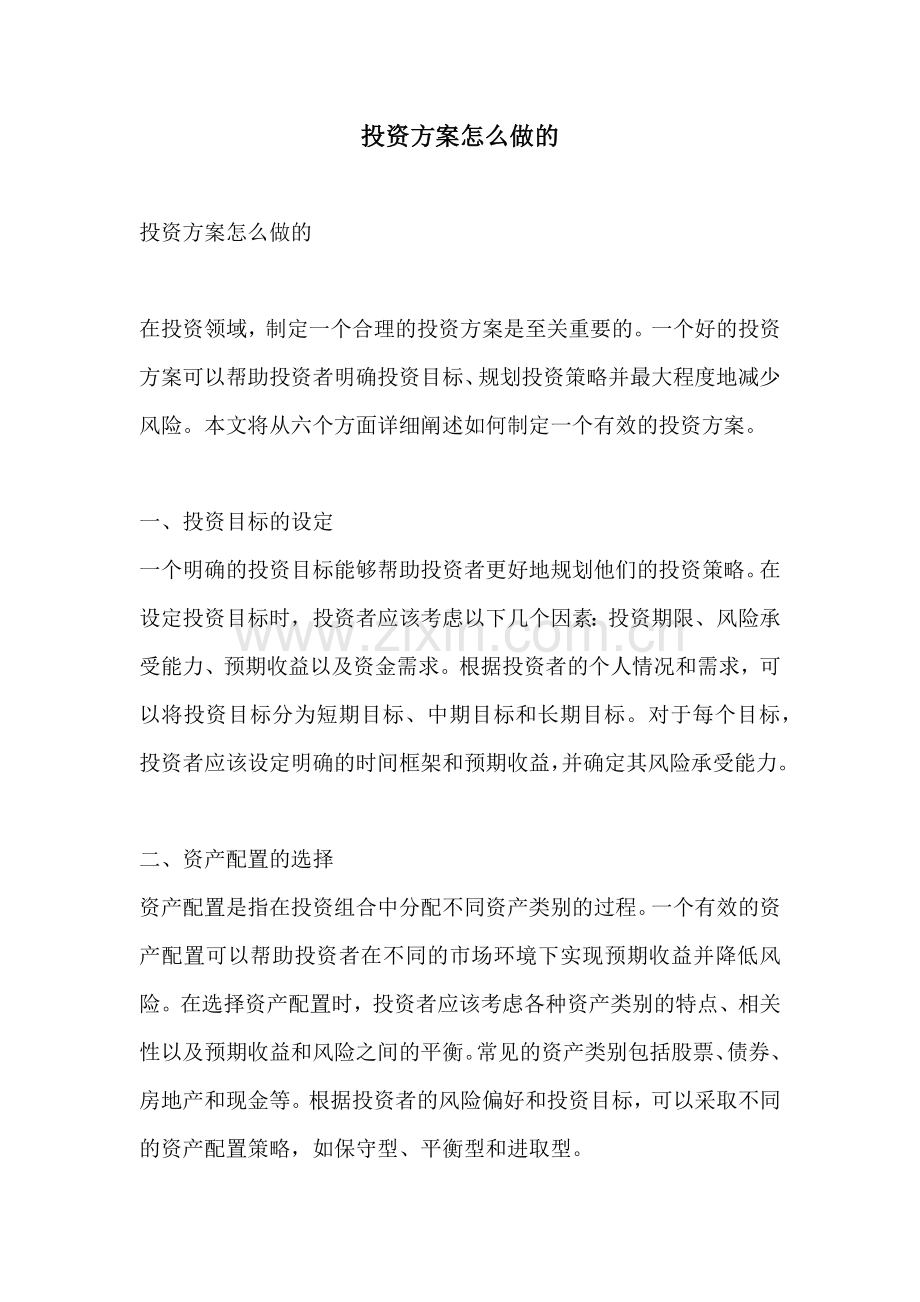 投资方案怎么做的

投资方案怎么做的

在投资领域，制定一个合理的投资方案是至关重要的。一个好的投资方案可以帮助投资者明确投资目标、规划投资策略并最大程度地减少风险。本文将从六个方面详细阐述如何制定一个有效的投资方案。

一、投资目标的设定
一个明确的投资目标能够帮助投资者更好地规划他们的投资策略。在设定投资目标时，投资者应该考虑以下几个因素：投资期限、风险承受能力、预期收益以及资金需求。根据投资者的个人情况和需求，可以将投资目标分为短期目标、中期目标和长期目标。对于每个目标，投资者应该设定明确的时间框架和预期收益，并确定其风险承受能力。

二、资产配置的选择
资产配置是指在投资组合中分配不同资产类别的过程。一个有效的资产配置可以帮助投资者在不同的市场环境下实现预期收益并降低风险。在选择资产配置时，投资者应该考虑各种资产类别的特点、相关性以及预期收益和风险之间的平衡。常见的资产类别包括股票、债券、房地产和现金等。根据投资者的风险偏好和投资目标，可以采取不同的资产配置策略，如保守型、平衡型和进取型。

www.zixin.com.cn